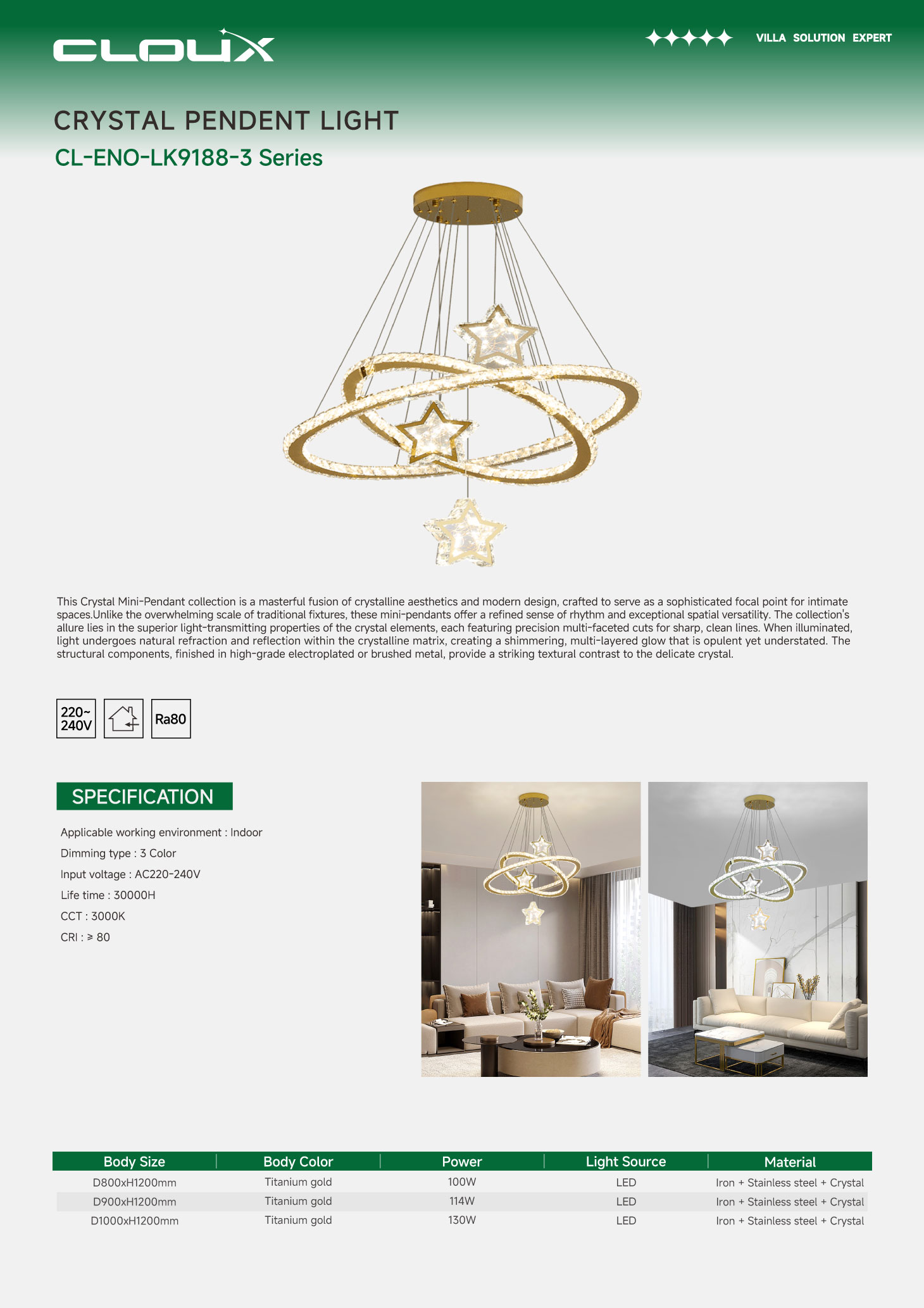 CLOUX

VILLA SOLUTION EXPERT

CRYSTAL PENDENT LIGHT

CL-ENO-LK9188-3 Series

This Crystal Mini-Pendant collection is a masterful fusion of crystalline aesthetics and modern design, crafted to serve as a sophisticated focal point for intimate spaces.Unlike the overwhelming scale of traditional fixtures, these mini-pendants offer a refined sense of rhythm and exceptional spatial versatility. The collection's allure lies in the superior light-transmitting properties of the crystal elements, each featuring precision multi-faceted cuts for sharp, clean lines. When illuminated, light undergoes natural refraction and reflection within the crystalline matrix, creating a shimmering, multi-layered glow that is opulent yet understated. The structural components, finished in high-grade electroplated or brushed metal, provide a striking textural contrast to the delicate crystal.

220~ 240V

Ra80

SPECIFICATION

Applicable working environment : Indoor

Dimming type : 3 Color

Input voltage : AC220-240V

Life time : 30000H

CCT : 3000K

CRI : ≥ 80

| Body Size | Body Color | Power | Light Source | Material |
|---|---|---|---|---|
| D800xH1200mm | Titanium gold | 100W | LED | Iron + Stainless steel + Crystal |
| D900xH1200mm | Titanium gold | 114W | LED | Iron + Stainless steel + Crystal |
| D1000xH1200mm | Titanium gold | 130W | LED | Iron + Stainless steel + Crystal |